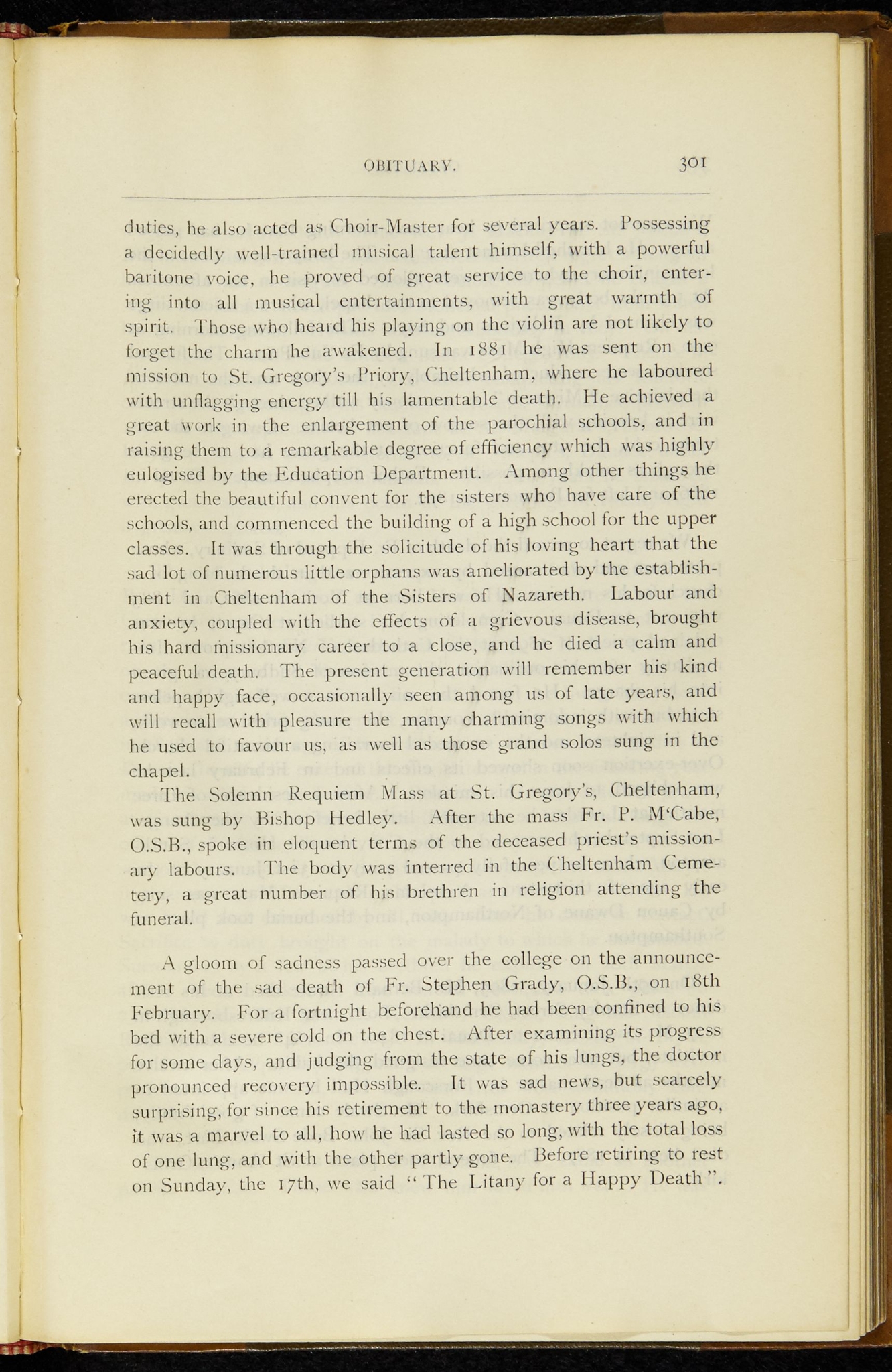 OBITUARY. 301

duties, he also acted as Choir-Master for several years. Possessing a decidedly well-trained musical talent himself, with a powerful baritone voice, he proved of great service to the choir, entering into all musical entertainments, with great warmth of spirit. Those who heard his playing on the violin are not likely to forget the charm he awakened. In 1881 he was sent on the mission to St. Gregory's Priory, Cheltenham, where he laboured with unflagging energy till his lamentable death. He achieved a great work in the enlargement of the parochial schools, and in raising them to a remarkable degree of efficiency which was highly eulogised by the Education Department. Among other things he erected the beautiful convent for the sisters who have care of the schools, and commenced the building of a high school for the upper classes. It was through the solicitude of his loving heart that the sad lot of numerous little orphans was ameliorated by the establishment in Cheltenham of the Sisters of Nazareth. Labour and anxiety, coupled with the effects of a grievous disease, brought his hard missionary career to a close, and he died a calm and peaceful death. The present generation will remember his kind and happy face, occasionally seen among us of late years, and will recall with pleasure the many charming songs with which he used to favour us, as well as those grand solos sung in the chapel.

The Solemn Requiem Mass at St. Gregory's, Cheltenham, was sung by Bishop Hedley. After the mass Fr. P. M'Cabe, O.S.B., spoke in eloquent terms of the deceased priest's missionary labours. The body was interred in the Cheltenham Cemetery, a great number of his brethren in religion attending the funeral.

A gloom of sadness passed over the college on the announcement of the sad death of Fr. Stephen Grady, O.S.B., on 18th February. For a fortnight beforehand he had been confined to his bed with a severe cold on the chest. After examining its progress for some days, and judging from the state of his lungs, the doctor pronounced recovery impossible. It was sad news, but scarcely surprising, for since his retirement to the monastery three years ago, it was a marvel to all, how he had lasted so long, with the total loss of one lung, and with the other partly gone. Before retiring to rest on Sunday, the 17th, we said "The Litany for a Happy Death".